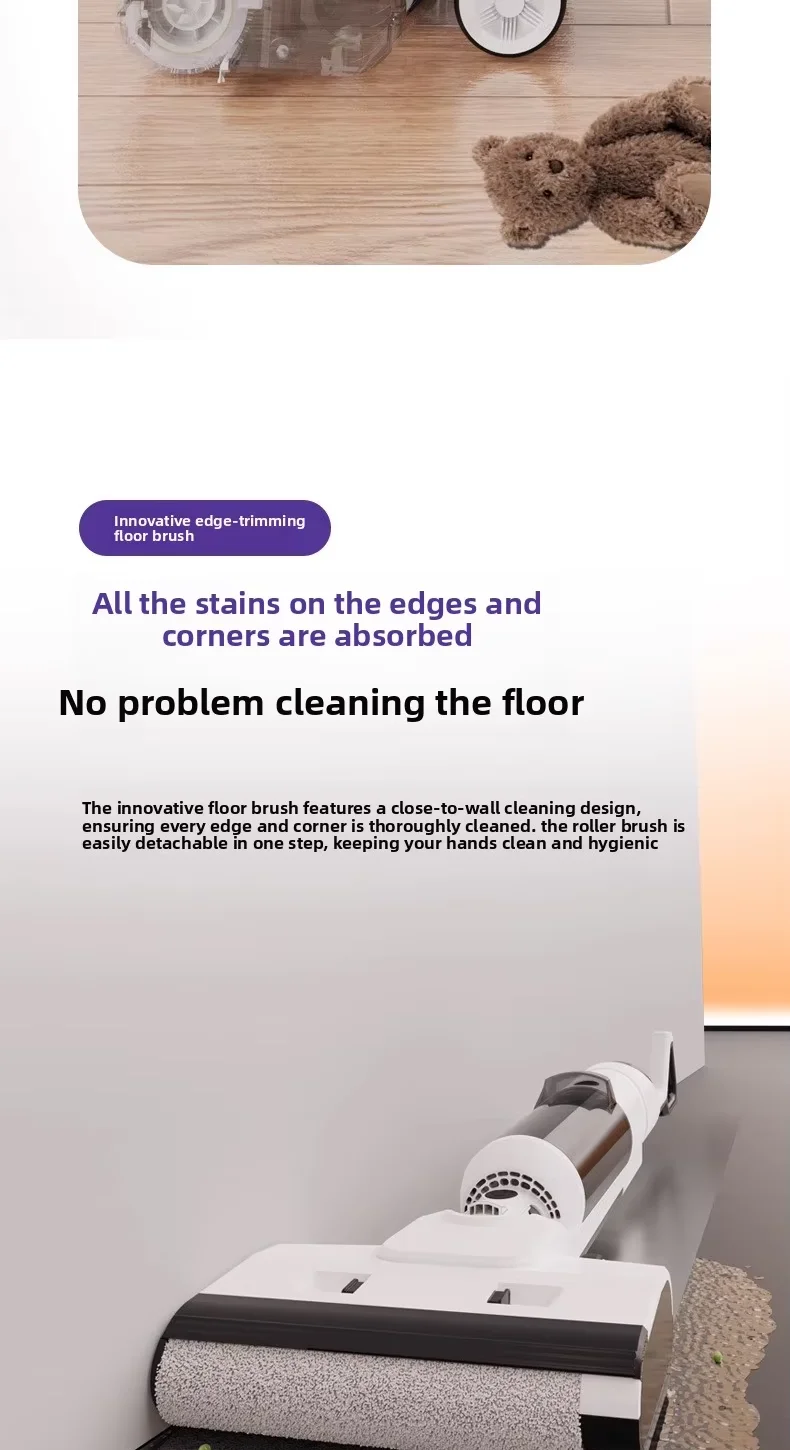 Innovative edge-trimming floor brush

All the stains on the edges and corners are absorbed

No problem cleaning the floor

The innovative floor brush features a close-to-wall cleaning design, ensuring every edge and corner is thoroughly cleaned. the roller brush is easily detachable in one step, keeping your hands clean and hygienic